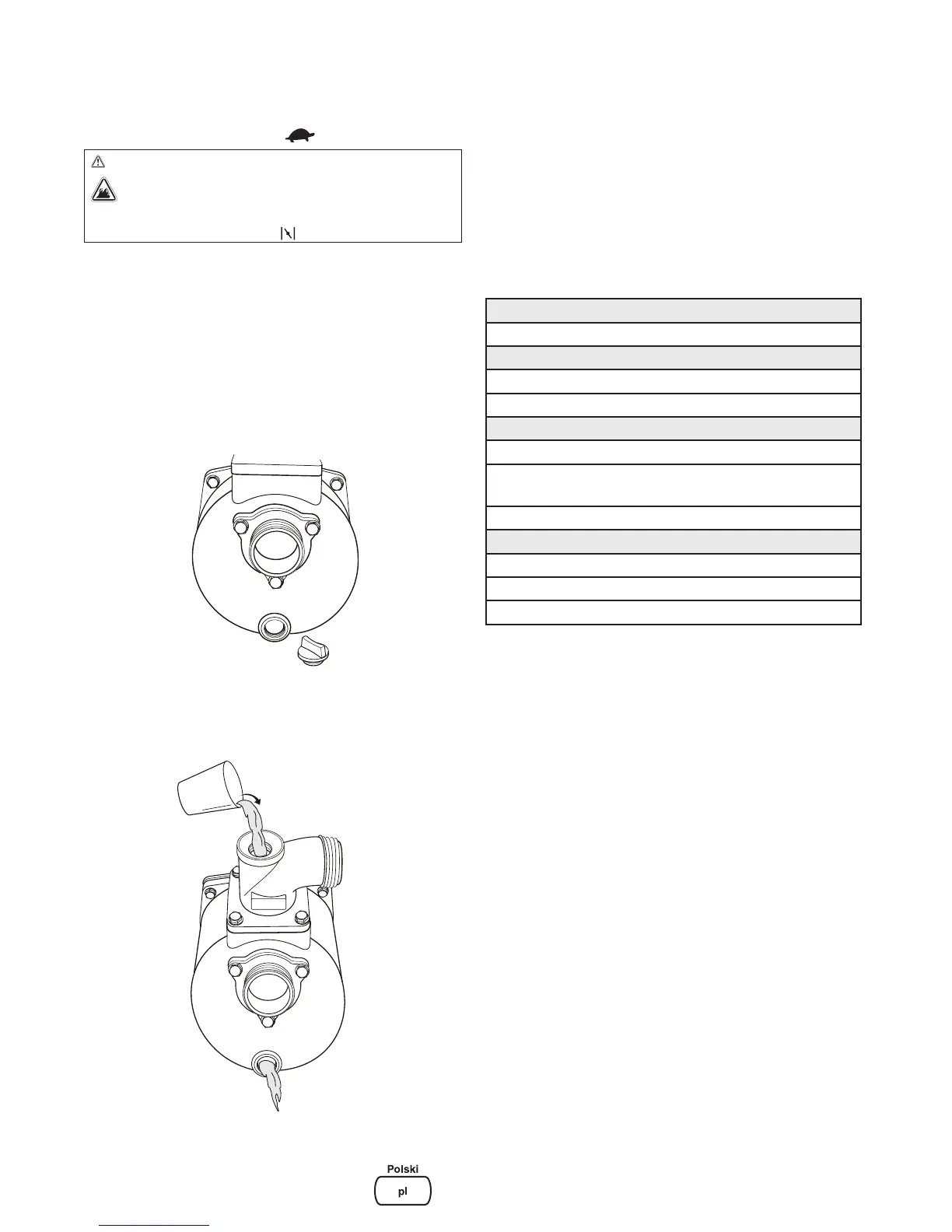 Polski

pl